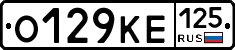 О129КЕ 125 RUS